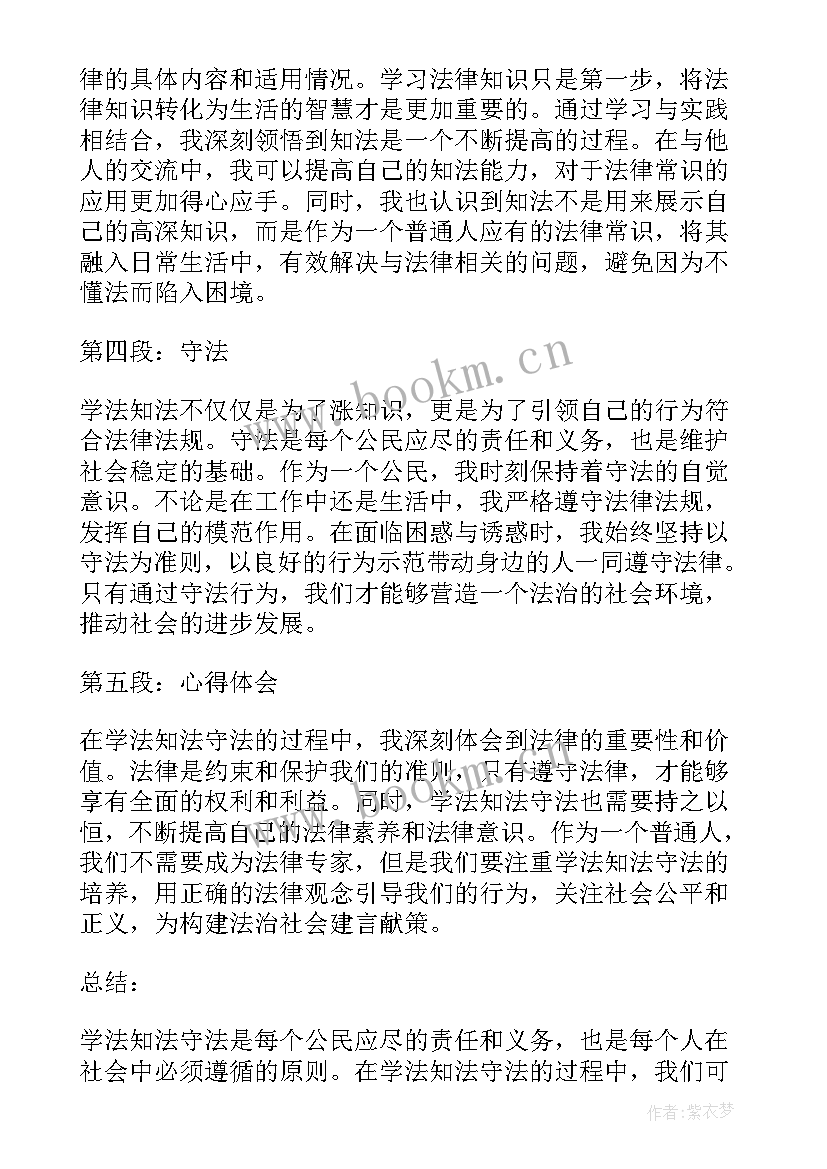 律的具体内容和适用情况。学习法律知识只是第一步，将法律知识转化为生活的智慧才是更加重要的。通过学习与实践相结合，我深刻领悟到知法是一个不断提高的过程。在与他人的交流中，我可以提高自己的知法能力，对于法律常识的应用更加得心应手。同时，我也认识到知法不是用来展示自己的高深知识，而是作为一个普通人应有的法律常识，将其融入日常生活中，有效解决与法律相关的问题，避免因为不懂法而陷入困境。

第四段：守法

学法知法不仅仅是为了涨知识，更是为了引领自己的行为符合法律法规。守法是每个公民应尽的责任和义务，也是维护社会稳定的基础。作为一个公民，我时刻保持着守法的自觉意识。不论是在工作中还是生活中，我严格遵守法律法规，发挥自己的模范作用。在面临困惑与诱惑时，我始终坚持以守法为准则，以良好的行为示范带动身边的人一同遵守法律。只有通过守法行为，我们才能够营造一个法治的社会环境，推动社会的进步发展。

第五段：心得体会

在学法知法守法的过程中，我深刻体会到法律的重要性和价值。法律是约束和保护我们的准则，只有遵守法律，才能够享有全面的权利和利益。同时，学法知法守法也需要持之以恒，不断提高自己的法律素养和法律意识。作为一个普通人，我们不需要成为法律专家，但是我们要注重学法知法守法的培养，用正确的法律观念引导我们的行为，关注社会公平和正义，为构建法治社会建言献策。

总结：

学法知法守法是每个公民应尽的责任和义务，也是每个人在社会中必须遵循的原则。在学法知法守法的过程中，我们可

www.bookm.cn

作者：紫衣梦